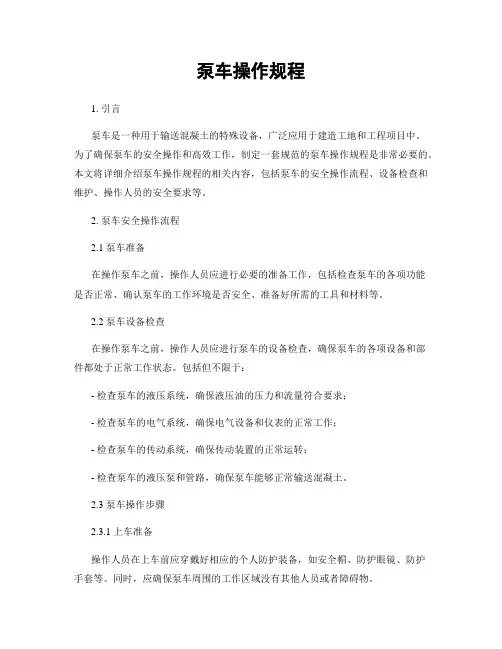 泵车操作规程

1. 引言

泵车是一种用于输送混凝土的特殊设备，广泛应用于建造工地和工程项目中。为了确保泵车的安全操作和高效工作，制定一套规范的泵车操作规程是非常必要的。本文将详细介绍泵车操作规程的相关内容，包括泵车的安全操作流程、设备检查和维护、操作人员的安全要求等。

2. 泵车安全操作流程

2.1 泵车准备

在操作泵车之前，操作人员应进行必要的准备工作，包括检查泵车的各项功能是否正常、确认泵车的工作环境是否安全、准备好所需的工具和材料等。

2.2 泵车设备检查

在操作泵车之前，操作人员应进行泵车的设备检查，确保泵车的各项设备和部件都处于正常工作状态。包括但不限于：

- 检查泵车的液压系统，确保液压油的压力和流量符合要求；

- 检查泵车的电气系统，确保电气设备和仪表的正常工作；

- 检查泵车的传动系统，确保传动装置的正常运转；

- 检查泵车的液压泵和管路，确保泵车能够正常输送混凝土。

2.3 泵车操作步骤

2.3.1 上车准备

操作人员在上车前应穿戴好相应的个人防护装备，如安全帽、防护眼镜、防护手套等。同时，应确保泵车周围的工作区域没有其他人员或者障碍物。